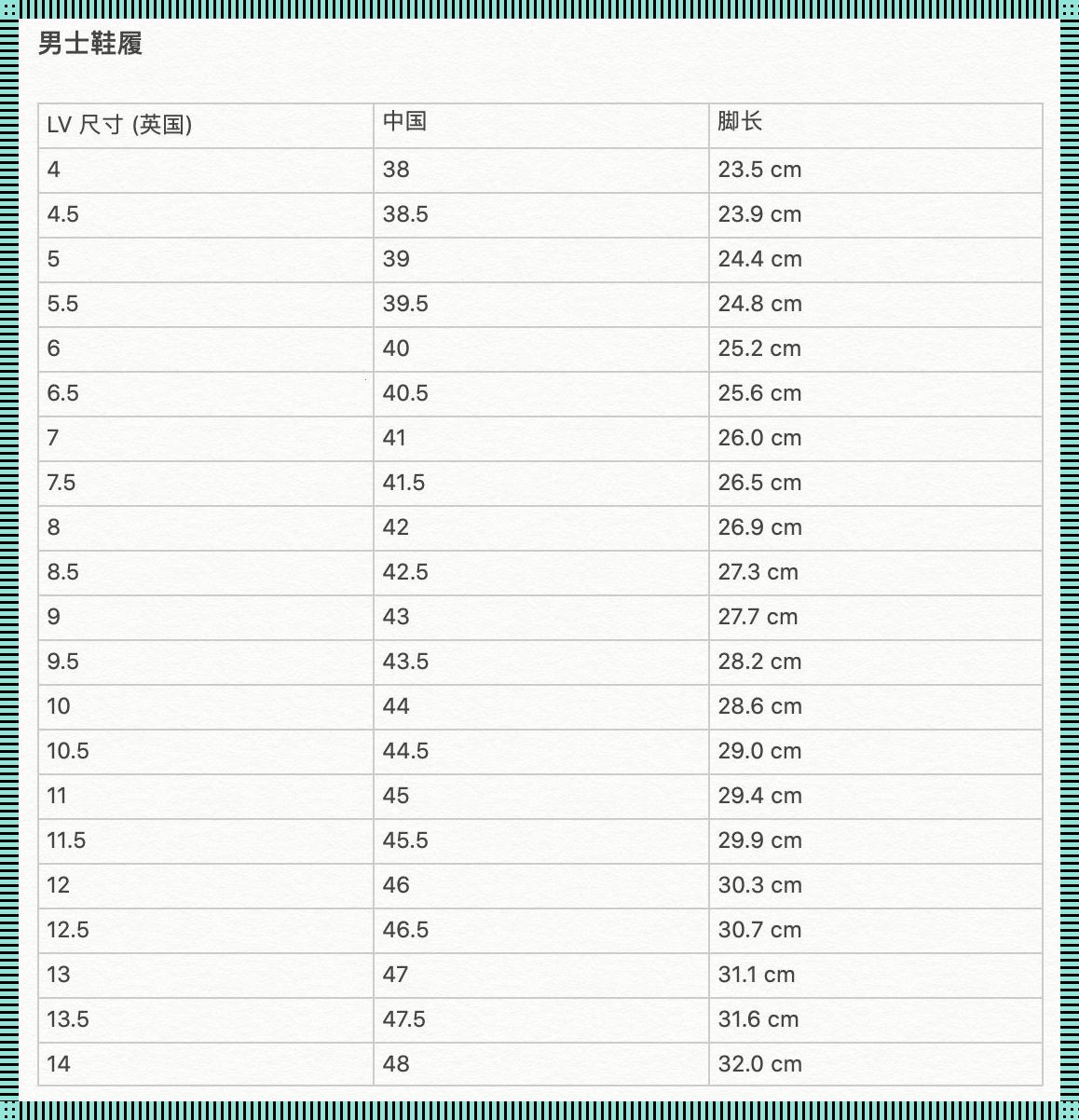 男士鞋履

| LV 尺寸 (英国) | 中国 | 脚长 |
|---|---|---|
| 4 | 38 | 23.5 cm |
| 4.5 | 38.5 | 23.9 cm |
| 5 | 39 | 24.4 cm |
| 5.5 | 39.5 | 24.8 cm |
| 6 | 40 | 25.2 cm |
| 6.5 | 40.5 | 25.6 cm |
| 7 | 41 | 26.0 cm |
| 7.5 | 41.5 | 26.5 cm |
| 8 | 42 | 26.9 cm |
| 8.5 | 42.5 | 27.3 cm |
| 9 | 43 | 27.7 cm |
| 9.5 | 43.5 | 28.2 cm |
| 10 | 44 | 28.6 cm |
| 10.5 | 44.5 | 29.0 cm |
| 11 | 45 | 29.4 cm |
| 11.5 | 45.5 | 29.9 cm |
| 12 | 46 | 30.3 cm |
| 12.5 | 46.5 | 30.7 cm |
| 13 | 47 | 31.1 cm |
| 13.5 | 47.5 | 31.6 cm |
| 14 | 48 | 32.0 cm |